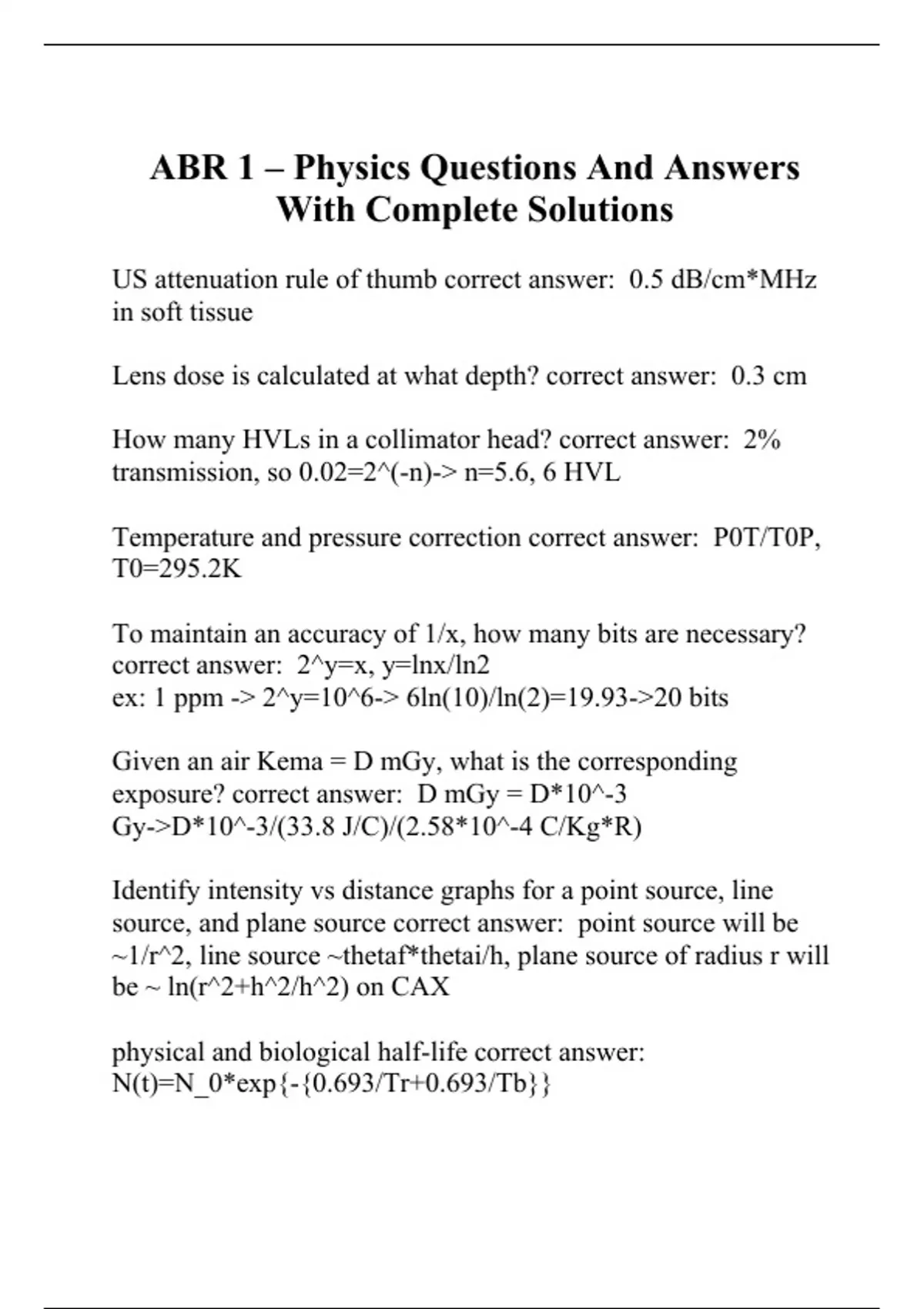 ABR 1 – Physics Questions And Answers With Complete Solutions

US attenuation rule of thumb correct answer: 0.5 dB/cm*MHz in soft tissue

Lens dose is calculated at what depth? correct answer: 0.3 cm

How many HVLs in a collimator head? correct answer: 2% transmission, so 0.02=2^(-n)-> n=5.6, 6 HVL

Temperature and pressure correction correct answer: P0T/T0P, T0=295.2K

To maintain an accuracy of 1/x, how many bits are necessary? correct answer: 2^y=x, y=lnx/ln2
ex: 1 ppm -> 2^y=10^6-> 6ln(10)/ln(2)=19.93->20 bits

Given an air Kema = D mGy, what is the corresponding exposure? correct answer: D mGy = D*10^-3 Gy->D*10^-3/(33.8 J/C)/(2.58*10^-4 C/Kg*R)

Identify intensity vs distance graphs for a point source, line source, and plane source correct answer: point source will be ~1/r^2, line source ~thetaf*thetai/h, plane source of radius r will be ~ ln(r^2+h^2/h^2) on CAX

physical and biological half-life correct answer: N(t)=N_0*exp{-{0.693/Tr+0.693/Tb}}